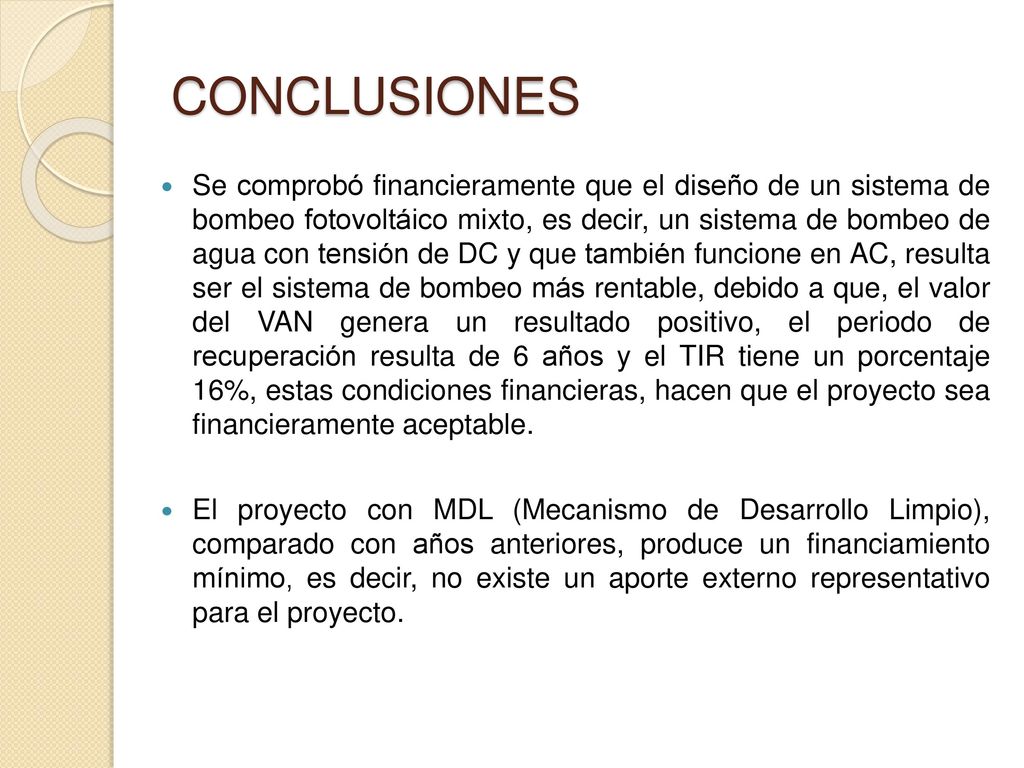 CONCLUSIONES

Se comprobó financieramente que el diseño de un sistema de bombeo fotovoltáico mixto, es decir, un sistema de bombeo de agua con tensión de DC y que también funcione en AC, resulta ser el sistema de bombeo más rentable, debido a que, el valor del VAN genera un resultado positivo, el periodo de recuperación resulta de 6 años y el TIR tiene un porcentaje 16%, estas condiciones financieras, hacen que el proyecto sea financieramente aceptable.

El proyecto con MDL (Mecanismo de Desarrollo Limpio), comparado con años anteriores, produce un financiamiento mínimo, es decir, no existe un aporte externo representativo para el proyecto.